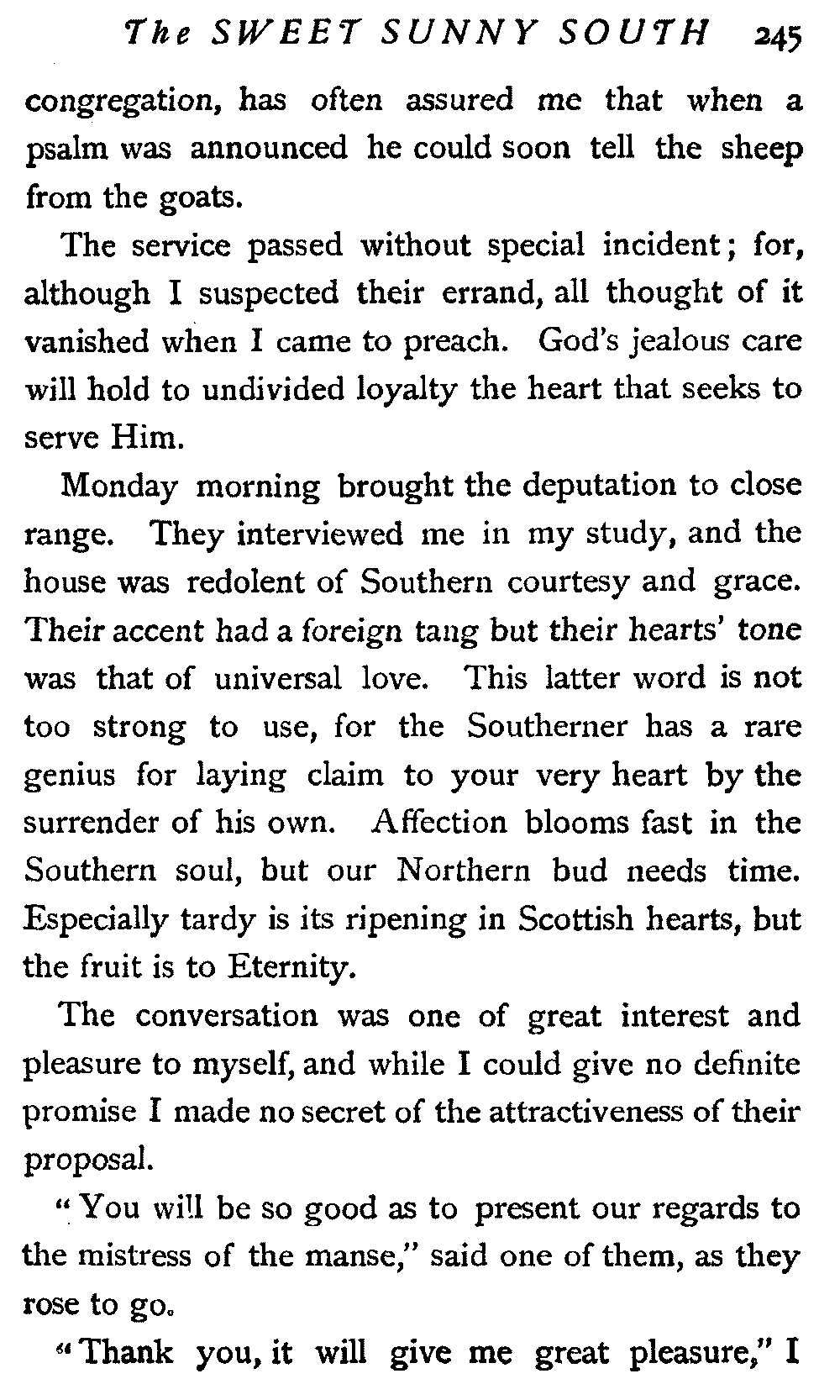 The SWEET SUNNY SOUTH 245

congregation, has often assured me that when a psalm was announced he could soon tell the sheep from the goats.

The service passed without special incident; for, although I suspected their errand, all thought of it vanished when I came to preach. God's jealous care will hold to undivided loyalty the heart that seeks to serve Him.

Monday morning brought the deputation to close range. They interviewed me in my study, and the house was redolent of Southern courtesy and grace. Their accent had a foreign tang but their hearts' tone was that of universal love. This latter word is not too strong to use, for the Southerner has a rare genius for laying claim to your very heart by the surrender of his own. Affection blooms fast in the Southern soul, but our Northern bud needs time. Especially tardy is its ripening in Scottish hearts, but the fruit is to Eternity.

The conversation was one of great interest and pleasure to myself, and while I could give no definite promise I made no secret of the attractiveness of their proposal.

"You will be so good as to present our regards to the mistress of the manse," said one of them, as they rose to go.

"Thank you, it will give me great pleasure," I